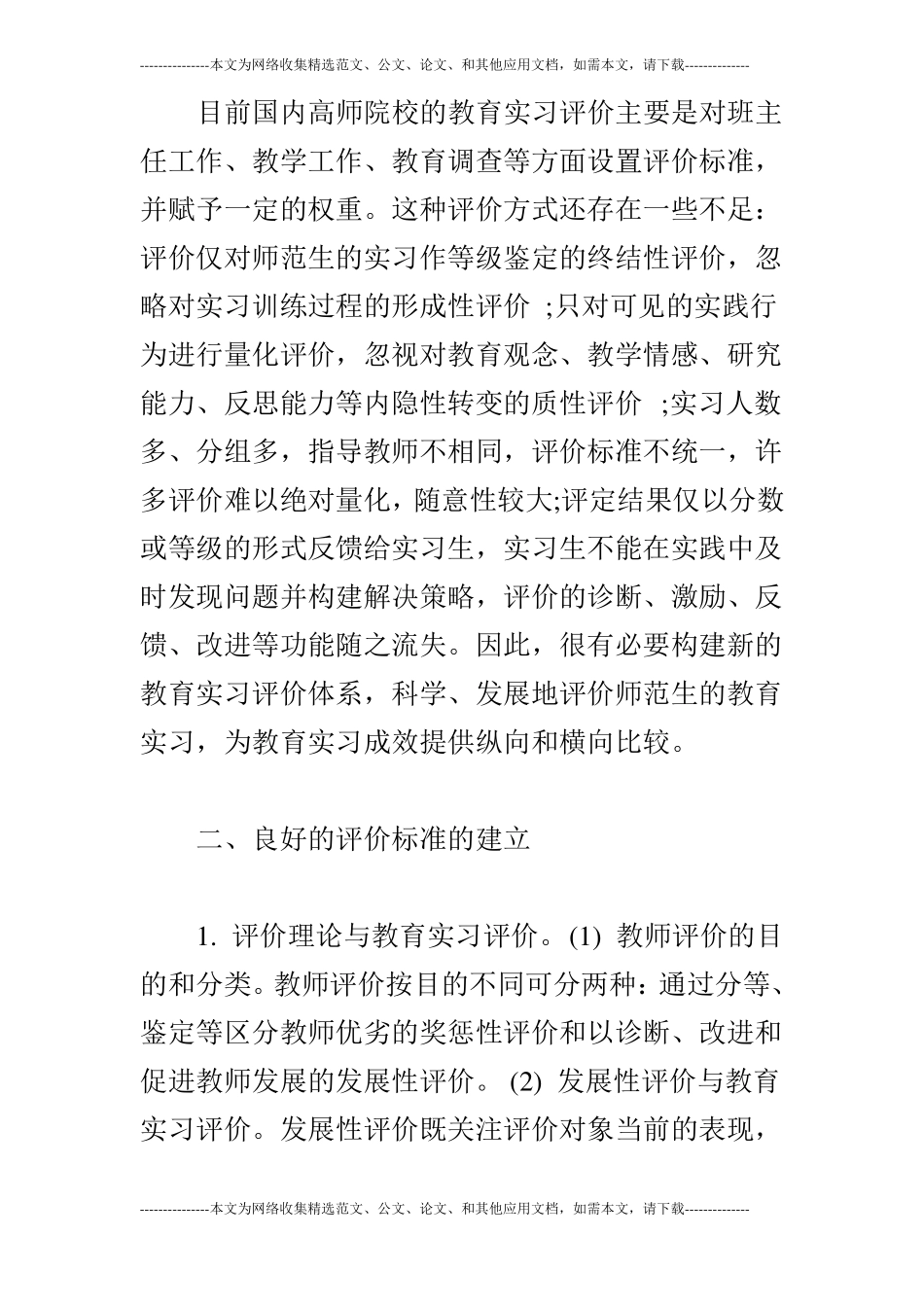 ---------------本文为网络收集精选范文、公文、论文、和其他应用文档，如需本文，请下载--------------

目前国内高师院校的教育实习评价主要是对班主任工作、教学工作、教育调查等方面设置评价标准，并赋予一定的权重。这种评价方式还存在一些不足：评价仅对师范生的实习作等级鉴定的终结性评价，忽略对实习训练过程的形成性评价 ;只对可见的实践行为进行量化评价，忽视对教育观念、教学情感、研究能力、反思能力等内隐性转变的质性评价 ;实习人数多、分组多，指导教师不相同，评价标准不统一，许多评价难以绝对量化，随意性较大;评定结果仅以分数或等级的形式反馈给实习生，实习生不能在实践中及时发现问题并构建解决策略，评价的诊断、激励、反馈、改进等功能随之流失。因此，很有必要构建新的教育实习评价体系，科学、发展地评价师范生的教育实习，为教育实习成效提供纵向和横向比较。

二、良好的评价标准的建立

1. 评价理论与教育实习评价。(1) 教师评价的目的和分类。教师评价按目的不同可分两种：通过分等、鉴定等区分教师优劣的奖惩性评价和以诊断、改进和促进教师发展的发展性评价。 (2) 发展性评价与教育实习评价。发展性评价既关注评价对象当前的表现，

---------------本文为网络收集精选范文、公文、论文、和其他应用文档，如需本文，请下载--------------